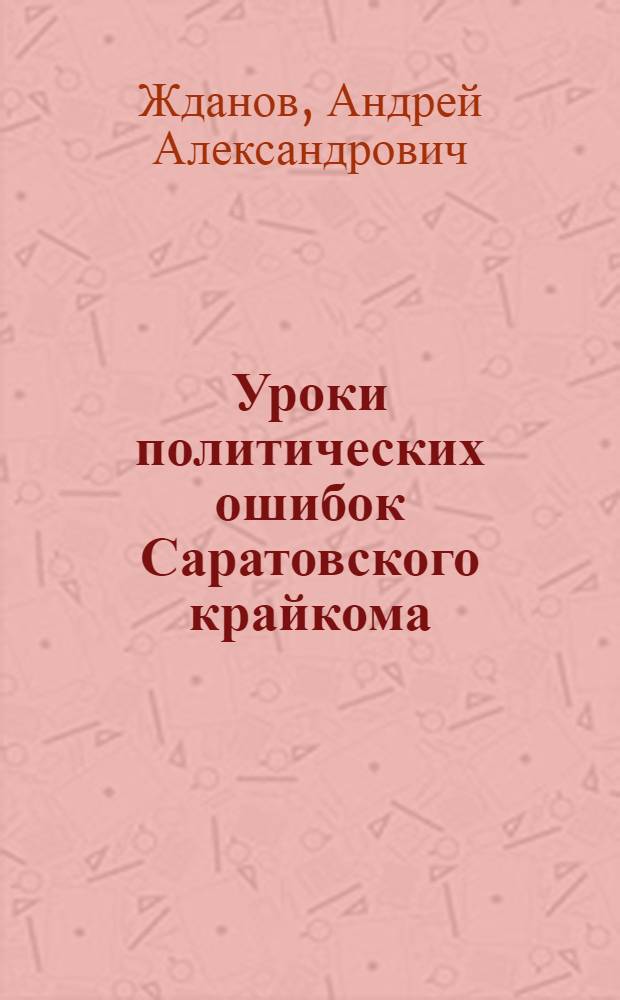 Жданов, Андрей Александрович

Уроки политических ошибок Саратовского крайкома